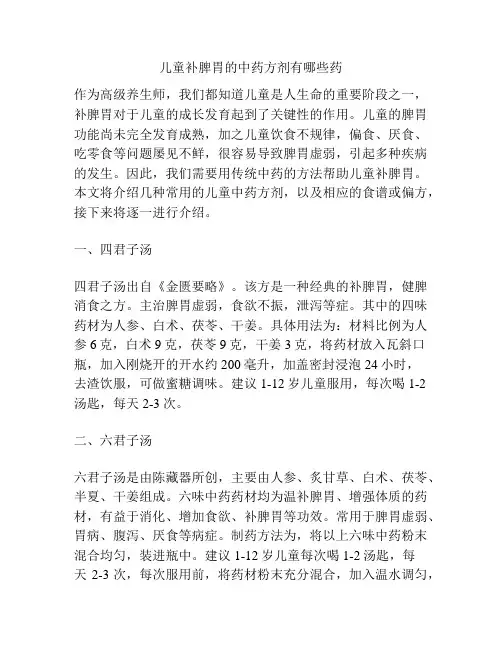 儿童补脾胃的中药方剂有哪些药

作为高级养生师，我们都知道儿童是人生命的重要阶段之一，补脾胃对于儿童的成长发育起到了关键性的作用。儿童的脾胃功能尚未完全发育成熟，加之儿童饮食不规律，偏食、厌食、吃零食等问题屡见不鲜，很容易导致脾胃虚弱，引起多种疾病的发生。因此，我们需要用传统中药的方法帮助儿童补脾胃。本文将介绍几种常用的儿童中药方剂，以及相应的食谱或偏方，接下来将逐一进行介绍。

一、四君子汤

四君子汤出自《金匮要略》。该方是一种经典的补脾胃，健脾消食之方。主治脾胃虚弱，食欲不振，泄泻等症。其中的四味药材为人参、白术、茯苓、干姜。具体用法为：材料比例为人参 6 克，白术 9 克，茯苓 9 克，干姜 3 克，将药材放入瓦斜口瓶，加入刚烧开的开水约 200 毫升，加盖密封浸泡 24 小时，去渣饮服，可做蜜糖调味。建议 1-12 岁儿童服用，每次喝 1-2 汤匙，每天 2-3 次。

二、六君子汤

六君子汤是由陈藏器所创，主要由人参、炙甘草、白术、茯苓、半夏、干姜组成。六味中药药材均为温补脾胃、增强体质的药材，有益于消化、增加食欲、补脾胃等功效。常用于脾胃虚弱、胃病、腹泻、厌食等病症。制药方法为，将以上六味中药粉末混合均匀，装进瓶中。建议 1-12 岁儿童每次喝 1-2 汤匙，每天 2-3 次，每次服用前，将药材粉末充分混合，加入温水调匀，